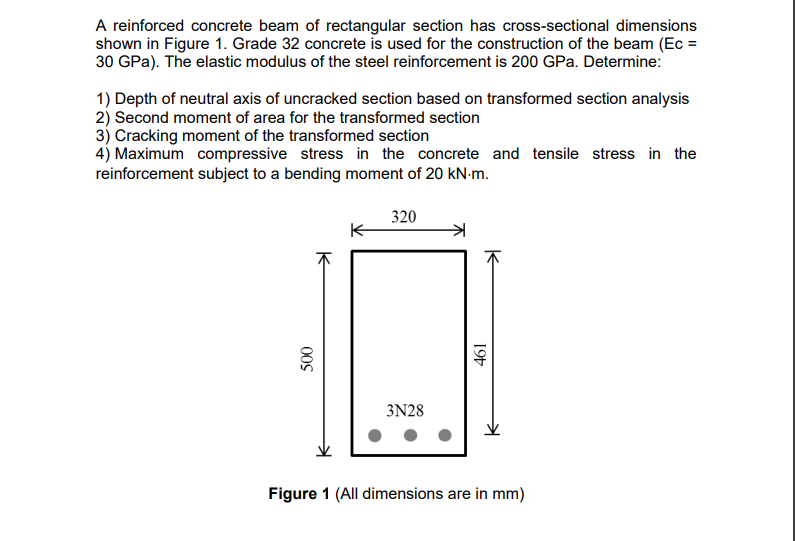 A reinforced concrete beam of rectangular section has cross-sectional dimensions shown in Figure 1. Grade 32 concrete is used for the construction of the beam (Ec = 30 GPa). The elastic modulus of the steel reinforcement is 200 GPa. Determine:

1) Depth of neutral axis of uncracked section based on transformed section analysis
2) Second moment of area for the transformed section
3) Cracking moment of the transformed section
4) Maximum compressive stress in the concrete and tensile stress in the reinforcement subject to a bending moment of 20 kN·m.

320

500

461

3N28

**Figure 1** (All dimensions are in mm)